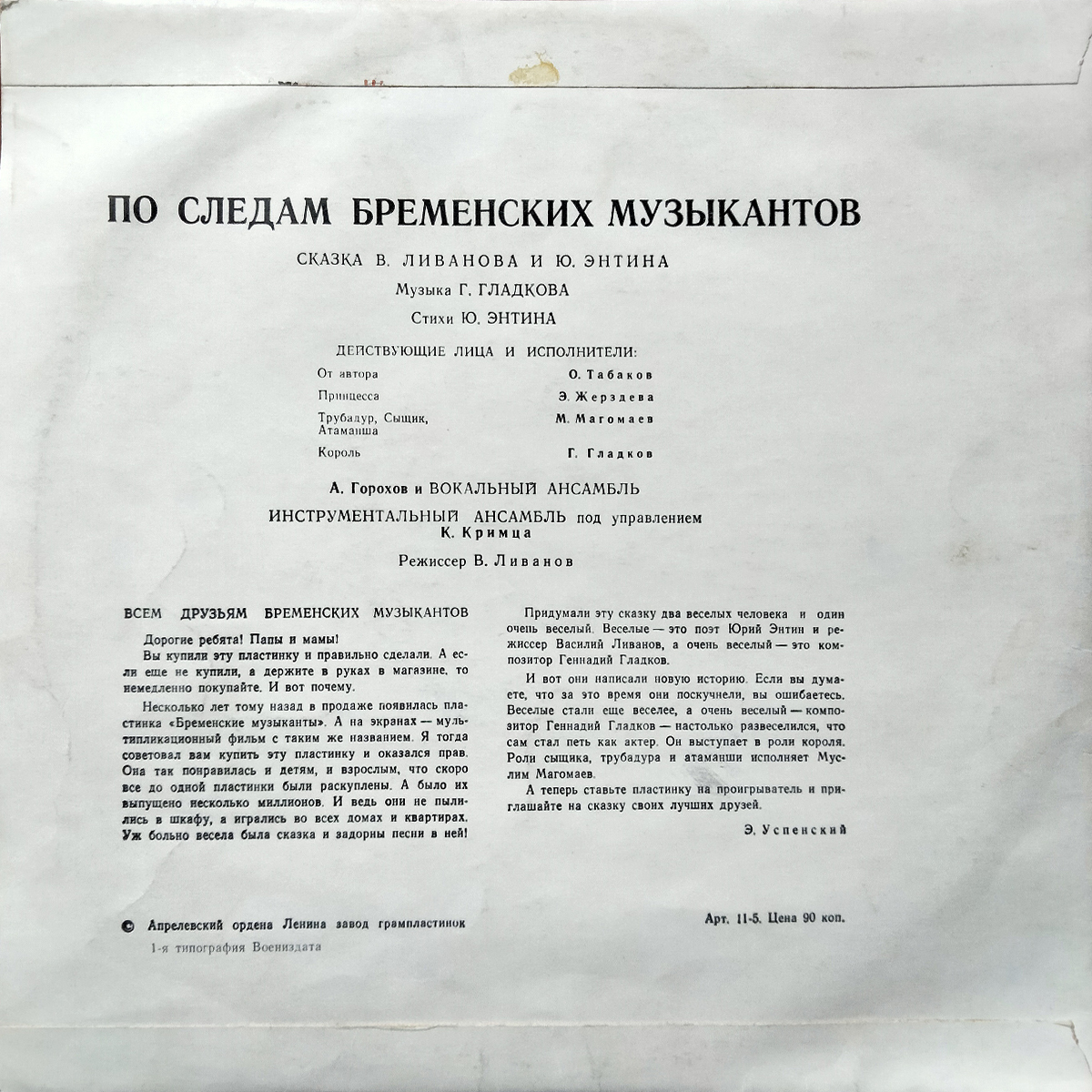 ПО СЛЕДАМ БРЕМЕНСКИХ МУЗЫКАНТОВ

СКАЗКА В. ЛИВАНОВА И Ю. ЭНТИНА

Музыка Г. ГЛАДКОВА

Стихи Ю. ЭНТИНА

ДЕЙСТВУЮЩИЕ ЛИЦА И ИСПОЛНИТЕЛИ:

| | |
|---|---|
| От автора | О. Табаков |
| Принцесса | Э. Жерздева |
| Трубадур, Сыщик, Атаманша | М. Магомаев |
| Король | Г. Гладков |

А. Горохов и ВОКАЛЬНЫЙ АНСАМБЛЬ

ИНСТРУМЕНТАЛЬНЫЙ АНСАМБЛЬ под управлением К. Кримца

Режиссер В. Ливанов

ВСЕМ ДРУЗЬЯМ БРЕМЕНСКИХ МУЗЫКАНТОВ

Дорогие ребята! Папы и мамы!

Вы купили эту пластинку и правильно сделали. А если еще не купили, а держите в руках в магазине, то немедленно покупайте. И вот почему.

Несколько лет тому назад в продаже появилась пластинка «Бременские музыканты». А на экранах — мультипликационный фильм с таким же названием. Я тогда советовал вам купить эту пластинку и оказался прав. Она так понравилась и детям, и взрослым, что скоро все до одной пластинки были раскуплены. А было их выпущено несколько миллионов. И ведь они не пылились в шкафу, а игрались во всех домах и квартирах. Уж больно весела была сказка и задорны песни в ней!

Придумали эту сказку два веселых человека и один очень веселый. Веселые — это поэт Юрий Энтин и режиссер Василий Ливанов, а очень веселый — это композитор Геннадий Гладков.

И вот они написали новую историю. Если вы думаете, что за это время они поскучнели, вы ошибаетесь. Веселые стали еще веселее, а очень веселый — композитор Геннадий Гладков — настолько развеселился, что сам стал петь как актер. Он выступает в роли короля. Роли сыщика, трубадура и атаманши исполняет Муслим Магомаев.

А теперь ставьте пластинку на проигрыватель и приглашайте на сказку своих лучших друзей.

Э. Успенский

© Апрелевский ордена Ленина завод грампластинок

1-я типография Воениздата

Арт. 11-5. Цена 90 коп.